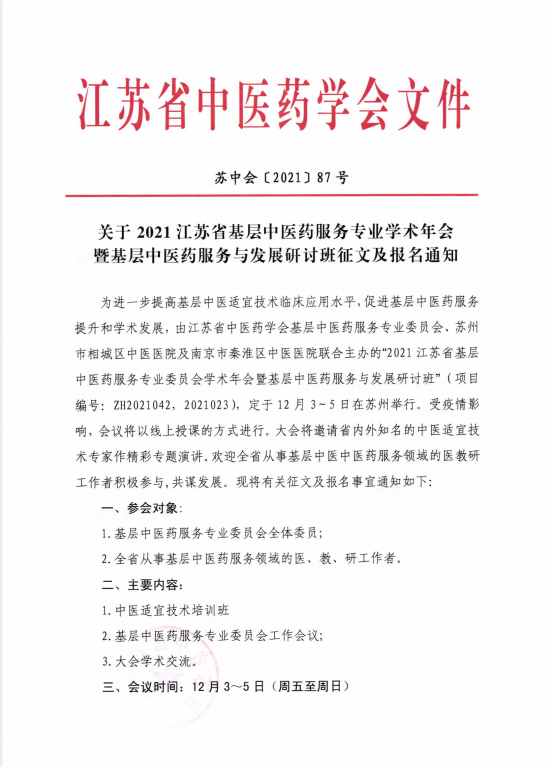 江苏省中医药学会文件

苏中会〔2021〕87号

关于2021江苏省基层中医药服务专业学术年会暨基层中医药服务与发展研讨班征文及报名通知

为进一步提高基层中医适宜技术临床应用水平，促进基层中医药服务提升和学术发展，由江苏省中医药学会基层中医药服务专业委员会、苏州市相城区中医医院及南京市秦淮区中医医院联合主办的“2021江苏省基层中医药服务专业委员会学术年会暨基层中医药服务与发展研讨班”（项目编号：ZH2021042，2021023），定于12月3～5日在苏州举行。受疫情影响，会议将以线上授课的方式进行。大会将邀请省内外知名的中医适宜技术专家作精彩专题演讲。欢迎全省从事基层中医中医药服务领域的医教研工作者积极参与，共谋发展。现将有关征文及报名事宜通知如下：

一、参会对象：

1.基层中医药服务专业委员会全体委员；

2.全省从事基层中医药服务领域的医、教、研工作者。

二、主要内容：

1.中医适宜技术培训班

2.基层中医药服务专业委员会工作会议；

3.大会学术交流。

三、会议时间：12月3～5日（周五至周日）